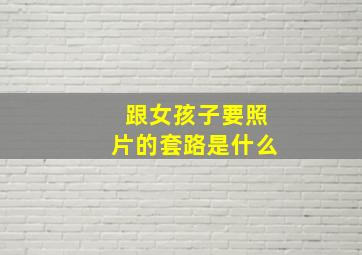 跟女孩子要照片的套路是什么